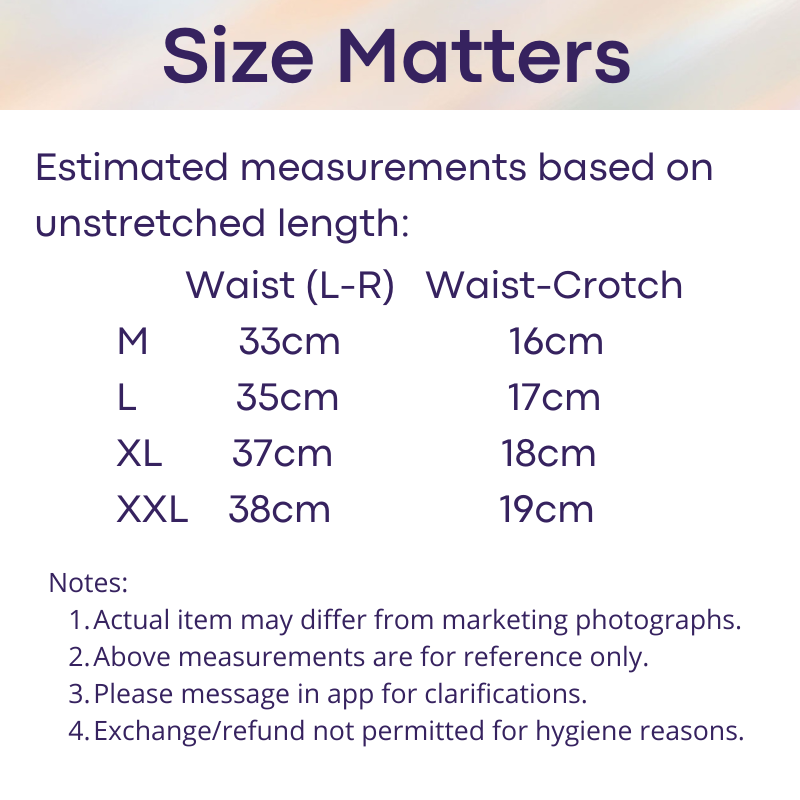 Size Matters

Estimated measurements based on unstretched length:

|  | Waist (L-R) | Waist-Crotch |
|---|---|---|
| M | 33cm | 16cm |
| L | 35cm | 17cm |
| XL | 37cm | 18cm |
| XXL | 38cm | 19cm |

Notes:
1. Actual item may differ from marketing photographs.
2. Above measurements are for reference only.
3. Please message in app for clarifications.
4. Exchange/refund not permitted for hygiene reasons.